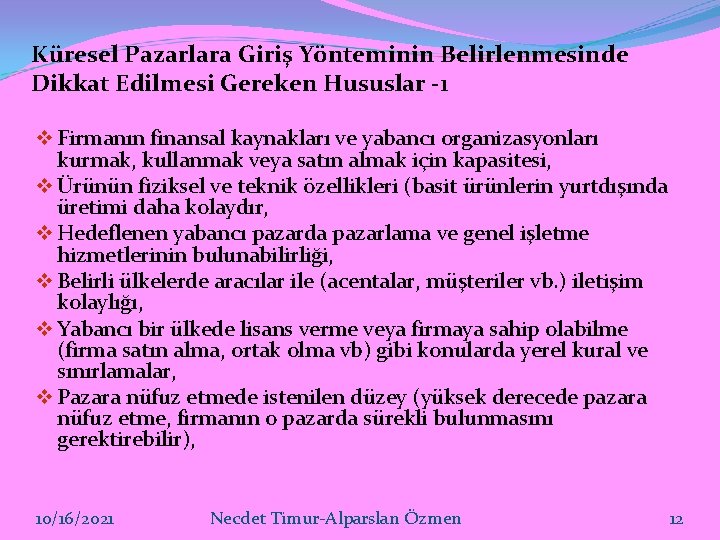 Küresel Pazarlara Giriş Yönteminin Belirlenmesinde Dikkat Edilmesi Gereken Hususlar -1

❖ Firmanın finansal kaynakları ve yabancı organizasyonları kurmak, kullanmak veya satın almak için kapasitesi,
❖ Ürünün fiziksel ve teknik özellikleri (basit ürünlerin yurtdışında üretimi daha kolaydır,
❖ Hedeflenen yabancı pazarda pazarlama ve genel işletme hizmetlerinin bulunabilirliği,
❖ Belirli ülkelerde aracılar ile (acentalar, müşteriler vb.) iletişim kolaylığı,
❖ Yabancı bir ülkede lisans verme veya firmaya sahip olabilme (firma satın alma, ortak olma vb) gibi konularda yerel kural ve sınırlamalar,
❖ Pazara nüfuz etmede istenilen düzey (yüksek derecede pazara nüfuz etme, firmanın o pazarda sürekli bulunmasını gerektirebilir),

10/16/2021 Necdet Timur-Alparslan Özmen 12